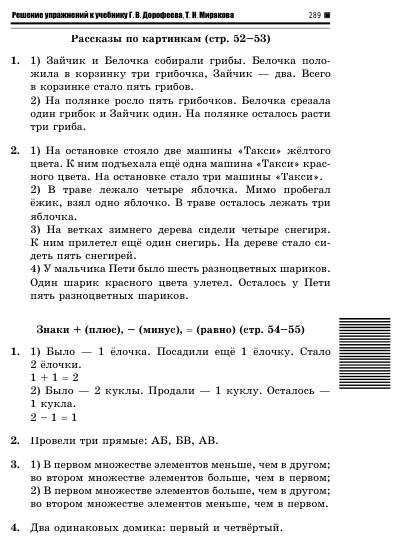 Решение упражнений к учебнику Г. В. Дорофеева, Т. Н. Миракова 289

Рассказы по картинкам (стр. 52–53)

1. 1) Зайчик и Белочка собирали грибы. Белочка положила в корзинку три грибочка, Зайчик — два. Всего в корзинке стало пять грибов.
2) На полянке росло пять грибочков. Белочка срезала один грибок и Зайчик один. На полянке осталось расти три гриба.

2. 1) На остановке стояло две машины «Такси» жёлтого цвета. К ним подъехала ещё одна машина «Такси» красного цвета. На остановке стало три машины «Такси».
2) В траве лежало четыре яблочка. Мимо пробегал ёжик, взял одно яблочко. В траве осталось лежать три яблочка.
3) На ветках зимнего дерева сидели четыре снегиря. К ним прилетел ещё один снегирь. На дереве стало сидеть пять снегирей.
4) У мальчика Пети было шесть разноцветных шариков. Один шарик красного цвета улетел. Осталось у Пети пять разноцветных шариков.

Знаки + (плюс), − (минус), = (равно) (стр. 54–55)

1. 1) Было — 1 ёлочка. Посадили ещё 1 ёлочку. Стало 2 ёлочки.
$1 + 1 = 2$
2) Было — 2 куклы. Продали — 1 куклу. Осталось — 1 кукла.
$2 - 1 = 1$

2. Провели три прямые: АБ, БВ, АВ.

3. 1) В первом множестве элементов меньше, чем в другом; во втором множестве элементов больше, чем в первом;
2) В первом множестве элементов больше, чем в другом; во втором множестве элементов меньше, чем в первом.

4. Два одинаковых домика: первый и четвёртый.